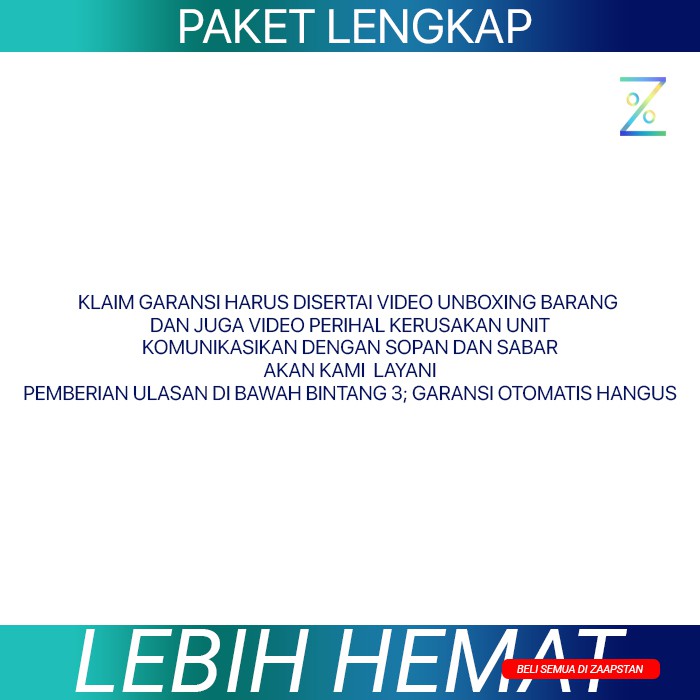 PAKET LENGKAP

KLAIM GARANSI HARUS DISERTAI VIDEO UNBOXING BARANG
DAN JUGA VIDEO PERIHAL KERUSAKAN UNIT
KOMUNIKASIKAN DENGAN SOPAN DAN SABAR
AKAN KAMI LAYANI
PEMBERIAN ULASAN DI BAWAH BINTANG 3; GARANSI OTOMATIS HANGUS

LEBIH HEMAT

BELI SEMUA DI ZAAPSTAN